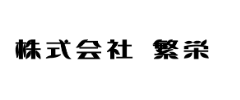 株式会社　繁栄